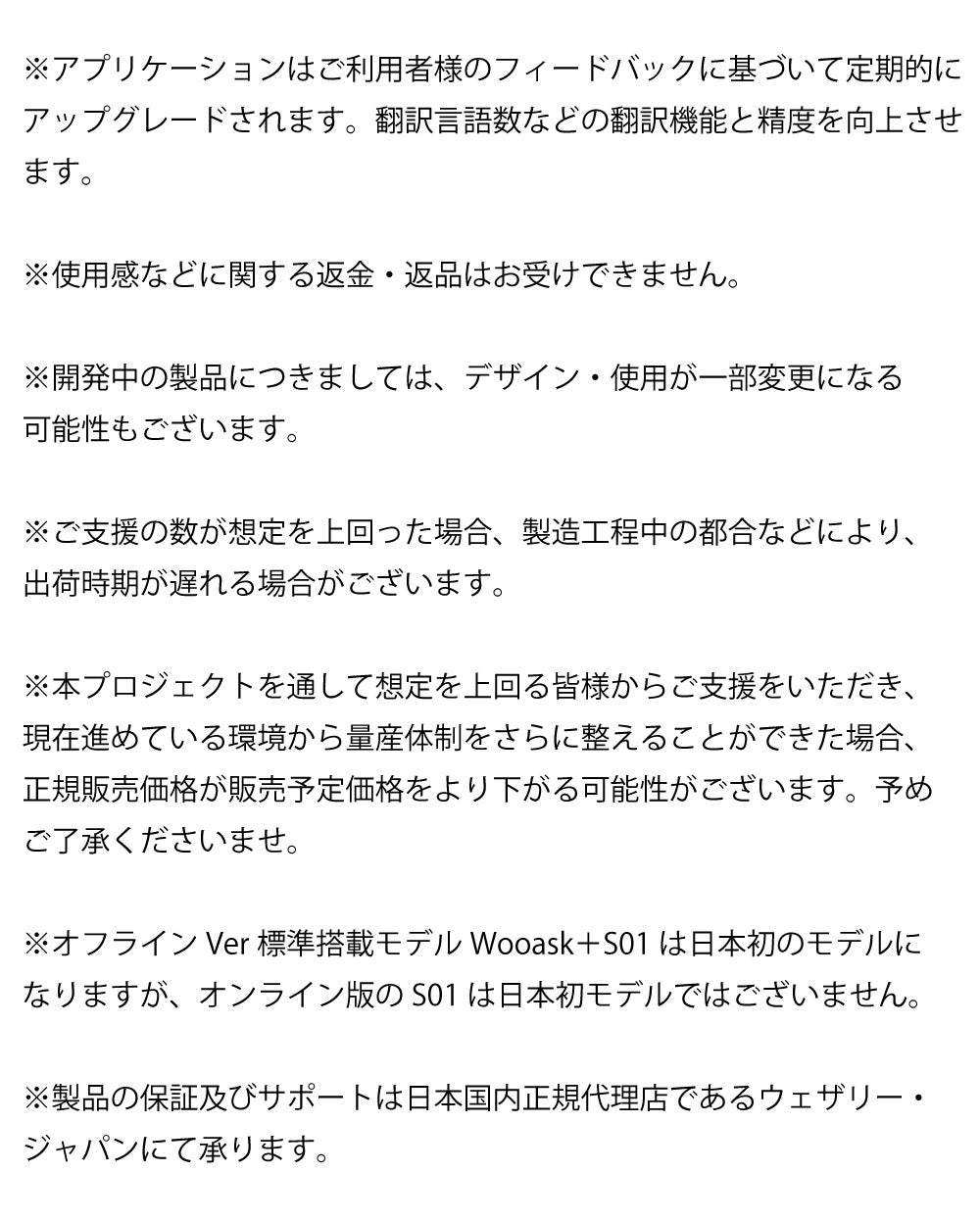 ※アプリケーションはご利用者様のフィードバックに基づいて定期的にアップグレードされます。翻訳言語数などの翻訳機能と精度を向上させます。

※使用感などに関する返金・返品はお受けできません。

※開発中の製品につきましては、デザイン・使用が一部変更になる可能性もございます。

※ご支援の数が想定を上回った場合、製造工程中の都合などにより、出荷時期が遅れる場合がございます。

※本プロジェクトを通して想定を上回る皆様からご支援をいただき、現在進めている環境から量産体制をさらに整えることができた場合、正規販売価格が販売予定価格をより下がる可能性がございます。予めご了承くださいませ。

※オフラインVer標準搭載モデルWooask＋S01は日本初のモデルになりますが、オンライン版のS01は日本初モデルではございません。

※製品の保証及びサポートは日本国内正規代理店であるウェザリー・ジャパンにて承ります。